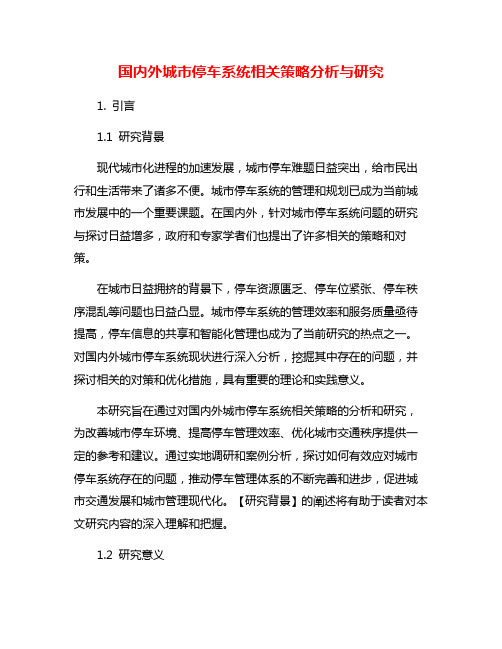 国内外城市停车系统相关策略分析与研究

1. 引言

1.1 研究背景

现代城市化进程的加速发展，城市停车难题日益突出，给市民出行和生活带来了诸多不便。城市停车系统的管理和规划已成为当前城市发展中的一个重要课题。在国内外，针对城市停车系统问题的研究与探讨日益增多，政府和专家学者们也提出了许多相关的策略和对策。

在城市日益拥挤的背景下，停车资源匮乏、停车位紧张、停车秩序混乱等问题也日益凸显。城市停车系统的管理效率和服务质量亟待提高，停车信息的共享和智能化管理也成为了当前研究的热点之一。对国内外城市停车系统现状进行深入分析，挖掘其中存在的问题，并探讨相关的对策和优化措施，具有重要的理论和实践意义。

本研究旨在通过对国内外城市停车系统相关策略的分析和研究，为改善城市停车环境、提高停车管理效率、优化城市交通秩序提供一定的参考和建议。通过实地调研和案例分析，探讨如何有效应对城市停车系统存在的问题，推动停车管理体系的不断完善和进步，促进城市交通发展和城市管理现代化。【研究背景】的阐述将有助于读者对本文研究内容的深入理解和把握。

1.2 研究意义